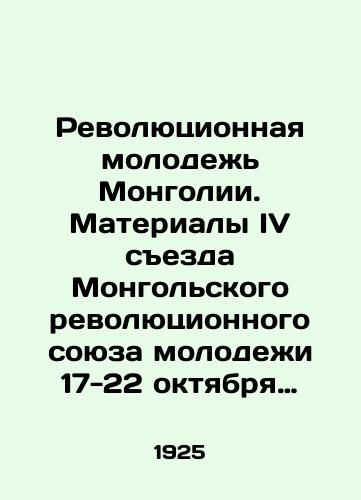 Революционная молодежь Монголии. Материалы IV съезда Монгольского революционного союза молодежи 17-22 октября…

1925